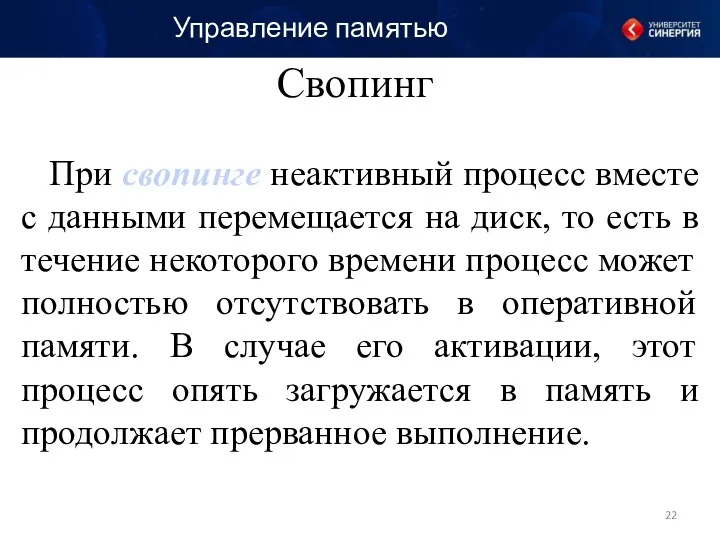 Управление памятью

УНИВЕРСИТЕТ СИНЕРГИЯ

Свопинг

При свопинге неактивный процесс вместе с данными перемещается на диск, то есть в течение некоторого времени процесс может полностью отсутствовать в оперативной памяти. В случае его активации, этот процесс опять загружается в память и продолжает прерванное выполнение.

22